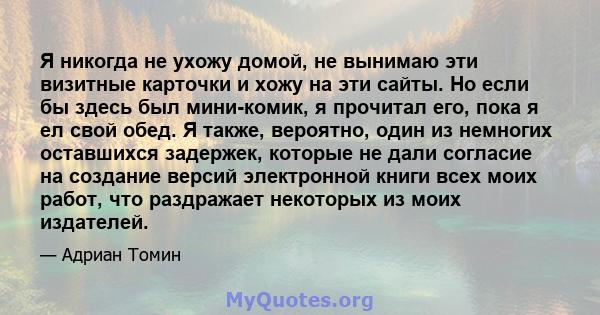 Я никогда не ухожу домой, не вынимаю эти визитные карточки и хожу на эти сайты. Но если бы здесь был мини-комик, я прочитал его, пока я ел свой обед. Я также, вероятно, один из немногих оставшихся задержек, которые не дали согласие на создание версий электронной книги всех моих работ, что раздражает некоторых из моих издателей.

— Адриан Томин

MyQuotes.org